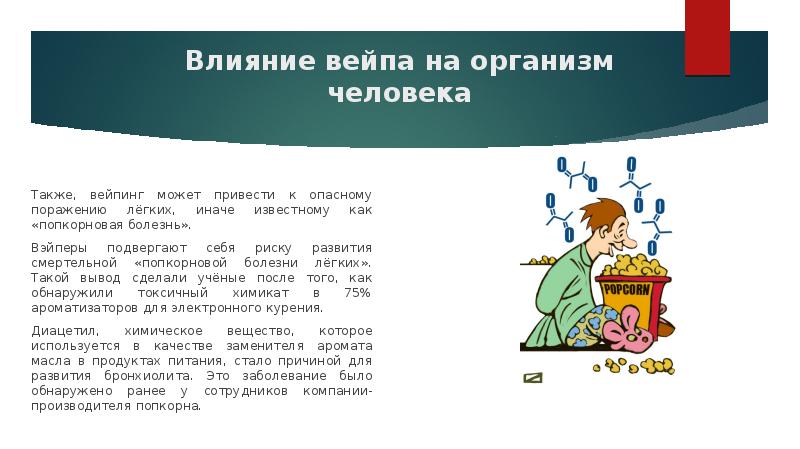 Влияние вейпа на организм человека

Также, вейпинг может привести к опасному поражению лёгких, иначе известному как «попкорновая болезнь».

Вэйперы подвергают себя риску развития смертельной «попкорновой болезни лёгких». Такой вывод сделали учёные после того, как обнаружили токсичный химикат в 75% ароматизаторов для электронного курения.

Диацетил, химическое вещество, которое используется в качестве заменителя аромата масла в продуктах питания, стало причиной для развития бронхиолита. Это заболевание было обнаружено ранее у сотрудников компании-производителя попкорна.

O O O O O O O O

POPCORN